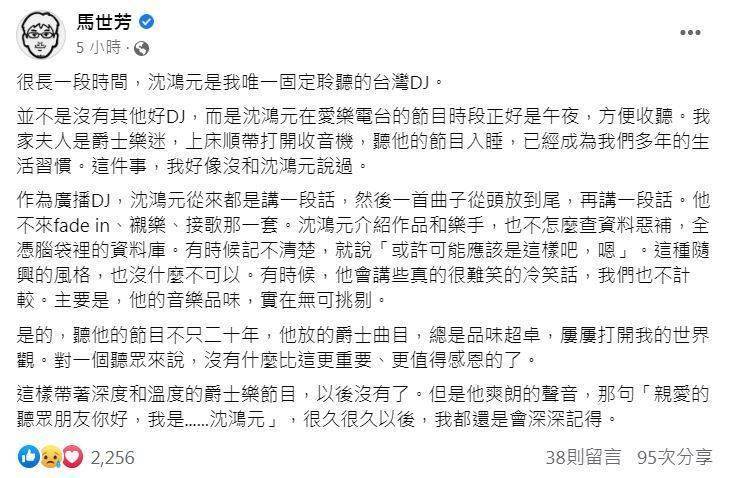 馬世芳
5 小時 ·

很長一段時間，沈鴻元是我唯一固定聆聽的台灣DJ。

並不是沒有其他好DJ，而是沈鴻元在愛樂電台的節目時段正好是午夜，方便收聽。我家夫人是爵士樂迷，上床順帶打開收音機，聽他的節目入睡，已經成為我們多年的生活習慣。這件事，我好像沒和沈鴻元說過。

作為廣播DJ，沈鴻元從來都是講一段話，然後一首曲子從頭放到尾，再講一段話。他不來fade in、襯樂、接歌那一套。沈鴻元介紹作品和樂手，也不怎麼查資料惡補，全憑腦袋裡的資料庫。有時候記不清楚，就說「或許可能應該是這樣吧，嗯」。這種隨興的風格，也沒什麼不可以。有時候，他會講些真的很難笑的冷笑話，我們也不計較。主要是，他的音樂品味，實在無可挑剔。

是的，聽他的節目不只二十年，他放的爵士曲目，總是品味超卓，屢屢打開我的世界觀。對一個聽眾來說，沒有什麼比這更重要、更值得感恩的了。

這樣帶著深度和溫度的爵士樂節目，以後沒有了。但是他爽朗的聲音，那句「親愛的聽眾朋友你好，我是……沈鴻元」，很久很久以後，我都還是會深深記得。

2,256
38則留言 95次分享